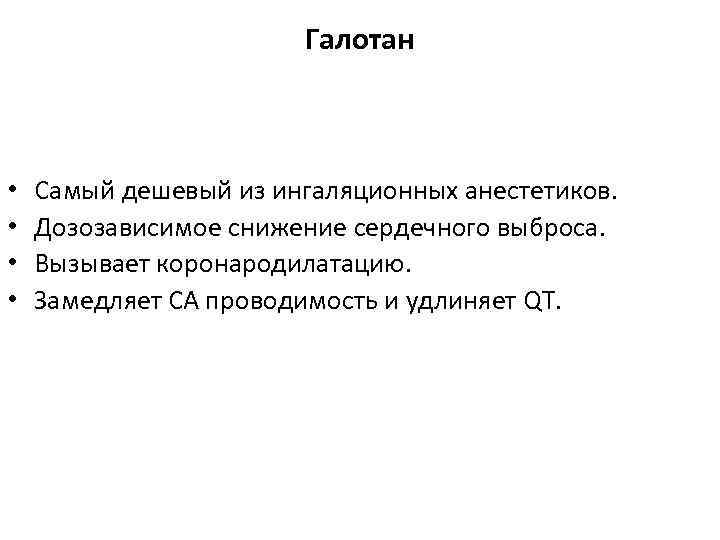 Галотан

• Самый дешевый из ингаляционных анестетиков.
• Дозозависимое снижение сердечного выброса.
• Вызывает коронародилатацию.
• Замедляет СА проводимость и удлиняет QT.